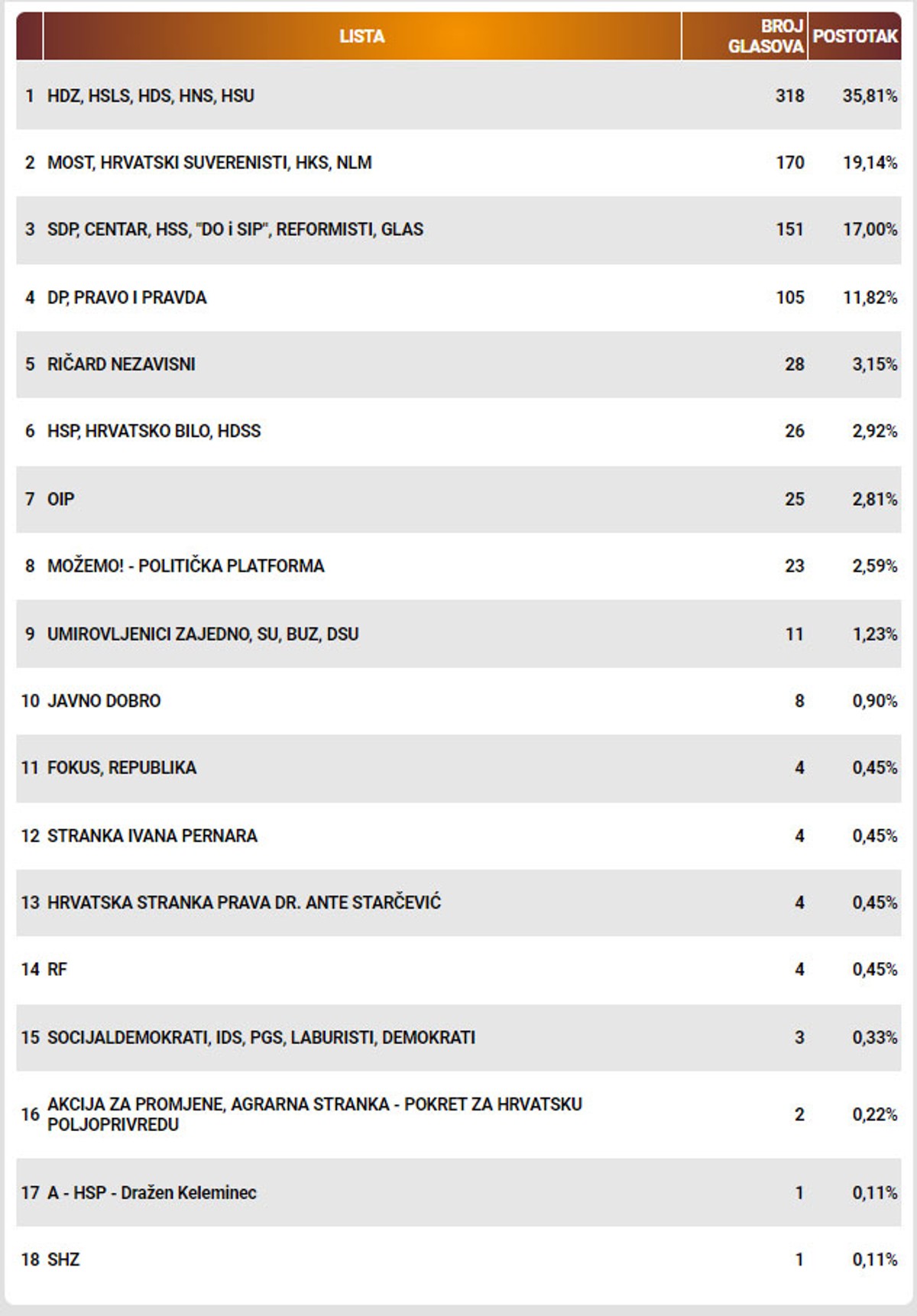 |  | LISTA | BROJ GLASOVA | POSTOTAK |
|---|---|---|---|
| 1 | HDZ, HSLS, HDS, HNS, HSU | 318 | 35,81% |
| 2 | MOST, HRVATSKI SUVERENISTI, HKS, NLM | 170 | 19,14% |
| 3 | SDP, CENTAR, HSS, "DO i SIP", REFORMISTI, GLAS | 151 | 17,00% |
| 4 | DP, PRAVO I PRAVDA | 105 | 11,82% |
| 5 | RIČARD NEZAVISNI | 28 | 3,15% |
| 6 | HSP, HRVATSKO BILO, HDSS | 26 | 2,92% |
| 7 | OIP | 25 | 2,81% |
| 8 | MOŽEMO! - POLITIČKA PLATFORMA | 23 | 2,59% |
| 9 | UMIROVLJENICI ZAJEDNO, SU, BUZ, DSU | 11 | 1,23% |
| 10 | JAVNO DOBRO | 8 | 0,90% |
| 11 | FOKUS, REPUBLIKA | 4 | 0,45% |
| 12 | STRANKA IVANA PERNARA | 4 | 0,45% |
| 13 | HRVATSKA STRANKA PRAVA DR. ANTE STARČEVIĆ | 4 | 0,45% |
| 14 | RF | 4 | 0,45% |
| 15 | SOCIJALDEMOKRATI, IDS, PGS, LABURISTI, DEMOKRATI | 3 | 0,33% |
| 16 | AKCIJA ZA PROMJENE, AGRARNA STRANKA - POKRET ZA HRVATSKU POLJOPRIVREDU | 2 | 0,22% |
| 17 | A - HSP - Dražen Keleminec | 1 | 0,11% |
| 18 | SHZ | 1 | 0,11% |